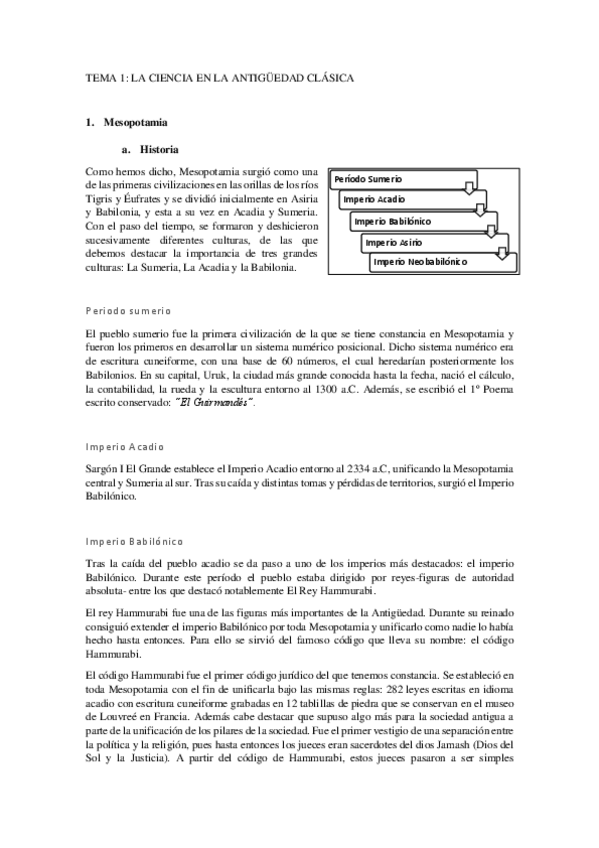 TEMA 1: LA CIENCIA EN LA ANTIGÜEDAD CLÁSICA

1. Mesopotamia

a. Historia

Como hemos dicho, Mesopotamia surgió como una de las primeras civilizaciones en las orillas de los ríos Tigris y Éufrates y se dividió inicialmente en Asiria y Babilonia, y esta a su vez en Acadia y Sumeria. Con el paso del tiempo, se formaron y deshicieron sucesivamente diferentes culturas, de las que debemos destacar la importancia de tres grandes culturas: La Sumeria, La Acadia y la Babilonia.

Período Sumerio
Imperio Acadio
Imperio Babilónico
Imperio Asirio
Imperio Neobabilónico

Periodo sumerio

El pueblo sumerio fue la primera civilización de la que se tiene constancia en Mesopotamia y fueron los primeros en desarrollar un sistema numérico posicional. Dicho sistema numérico era de escritura cuneiforme, con una base de 60 números, el cual heredarían posteriormente los Babilonios. En su capital, Uruk, la ciudad más grande conocida hasta la fecha, nació el cálculo, la contabilidad, la rueda y la escultura entorno al 1300 a.C. Además, se escribió el 1º Poema escrito conservado: "El Guirmandés".

Imperio Acadio

Sargón I El Grande establece el Imperio Acadio entorno al 2334 a.C, unificando la Mesopotamia central y Sumeria al sur. Tras su caída y distintas tomas y pérdidas de territorios, surgió el Imperio Babilónico.

Imperio Babilónico

Tras la caída del pueblo acadio se da paso a uno de los imperios más destacados: el imperio Babilónico. Durante este período el pueblo estaba dirigido por reyes-figuras de autoridad absoluta- entre los que destacó notablemente El Rey Hammurabi.

El rey Hammurabi fue una de las figuras más importantes de la Antigüedad. Durante su reinado consiguió extender el imperio Babilónico por toda Mesopotamia y unificarlo como nadie lo había hecho hasta entonces. Para ello se sirvió del famoso código que lleva su nombre: el código Hammurabi.

El código Hammurabi fue el primer código jurídico del que tenemos constancia. Se estableció en toda Mesopotamia con el fin de unificarla bajo las mismas reglas: 282 leyes escritas en idioma acadio con escritura cuneiforme grabadas en 12 tablillas de piedra que se conservan en el museo de Louvreé en Francia. Además cabe destacar que supuso algo más para la sociedad antigua a parte de la unificación de los pilares de la sociedad. Fue el primer vestigio de una separación entre la política y la religión, pues hasta entonces los jueces eran sacerdotes del dios Jamash (Dios del Sol y la Justicia). A partir del código de Hammurabi, estos jueces pasaron a ser simples